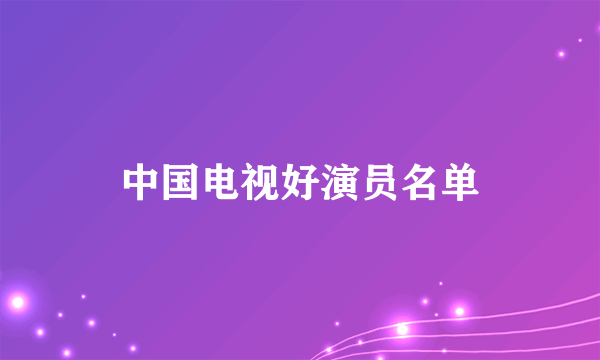 中国电视好演员名单